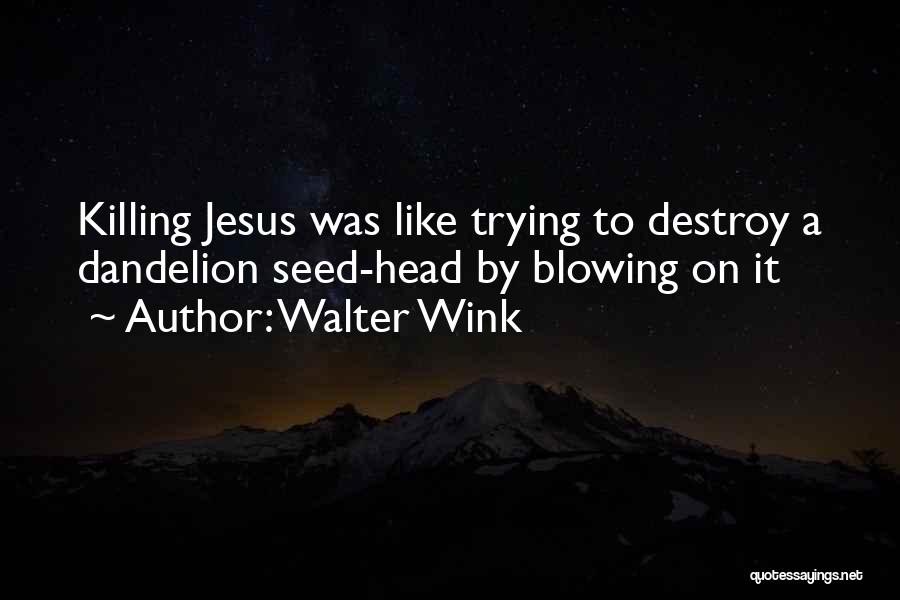 Killing Jesus was like trying to destroy a dandelion seed-head by blowing on it
~ Author: Walter Wink

quotessayings.net